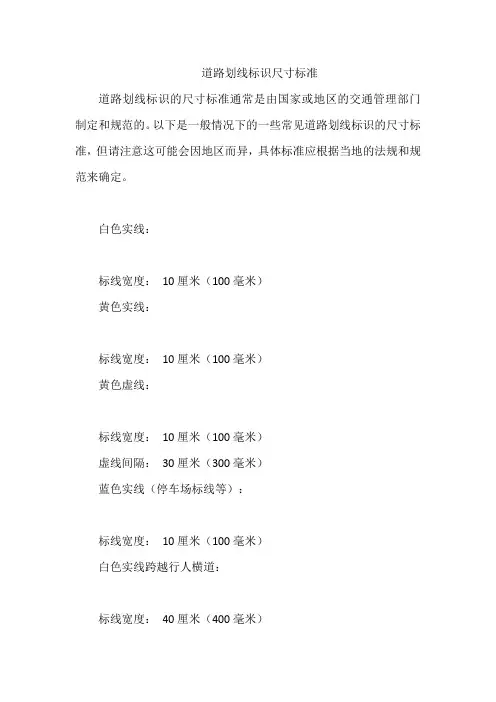 道路划线标识尺寸标准

道路划线标识的尺寸标准通常是由国家或地区的交通管理部门制定和规范的。以下是一般情况下的一些常见道路划线标识的尺寸标准，但请注意这可能会因地区而异，具体标准应根据当地的法规和规范来确定。

白色实线：

标线宽度： 10 厘米（100 毫米）

黄色实线：

标线宽度： 10 厘米（100 毫米）

黄色虚线：

标线宽度： 10 厘米（100 毫米）

虚线间隔： 30 厘米（300 毫米）

蓝色实线（停车场标线等）：

标线宽度： 10 厘米（100 毫米）

白色实线跨越行人横道：

标线宽度： 40 厘米（400 毫米）